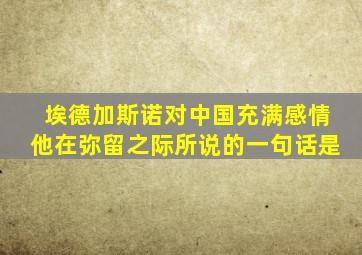 埃德加斯诺对中国充满感情
他在弥留之际所说的一句话是